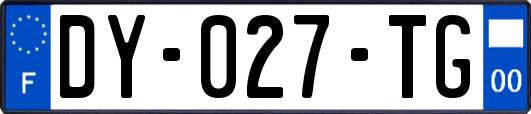 F
DY-027-TG
00